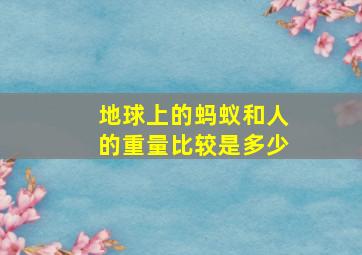 地球上的蚂蚁和人的重量比较是多少